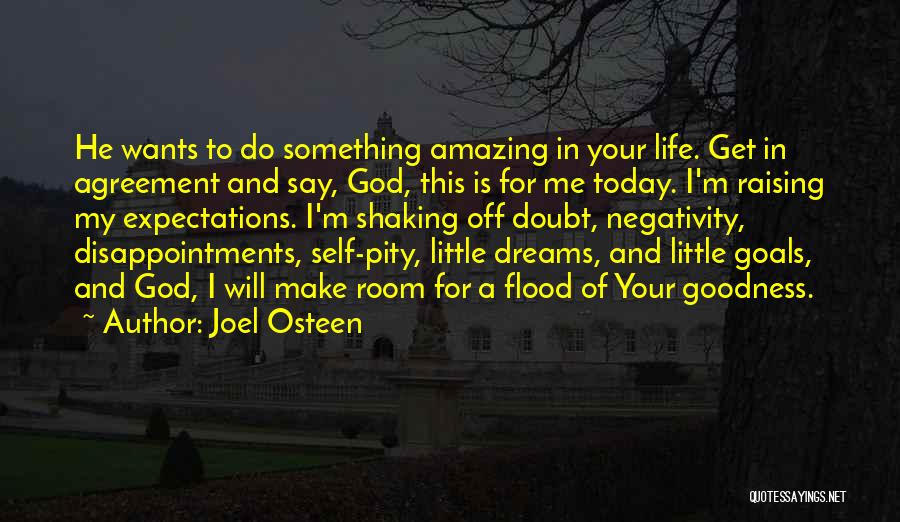 He wants to do something amazing in your life. Get in agreement and say, God, this is for me today. I'm raising my expectations. I'm shaking off doubt, negativity, disappointments, self-pity, little dreams, and little goals, and God, I will make room for a flood of Your goodness.

~ Author: Joel Osteen

QUOTESSAYINGS.NET